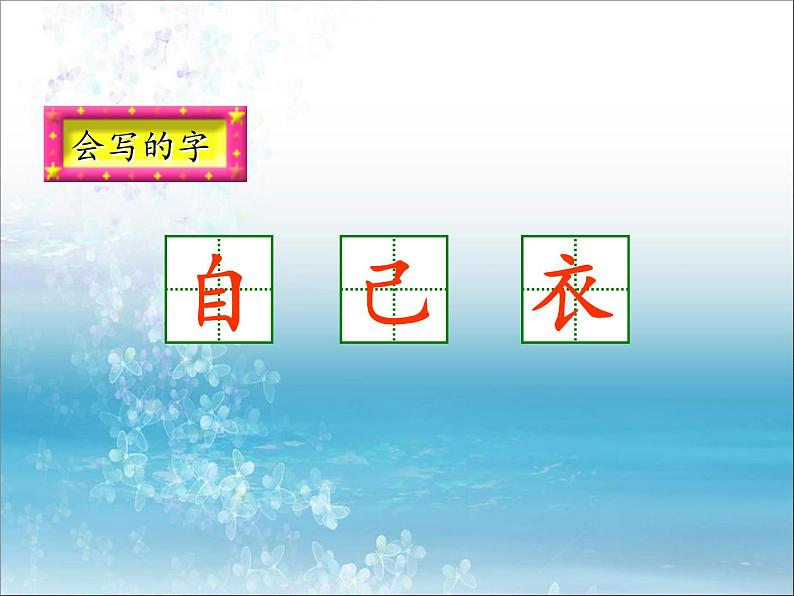 会写的字

自 己 衣